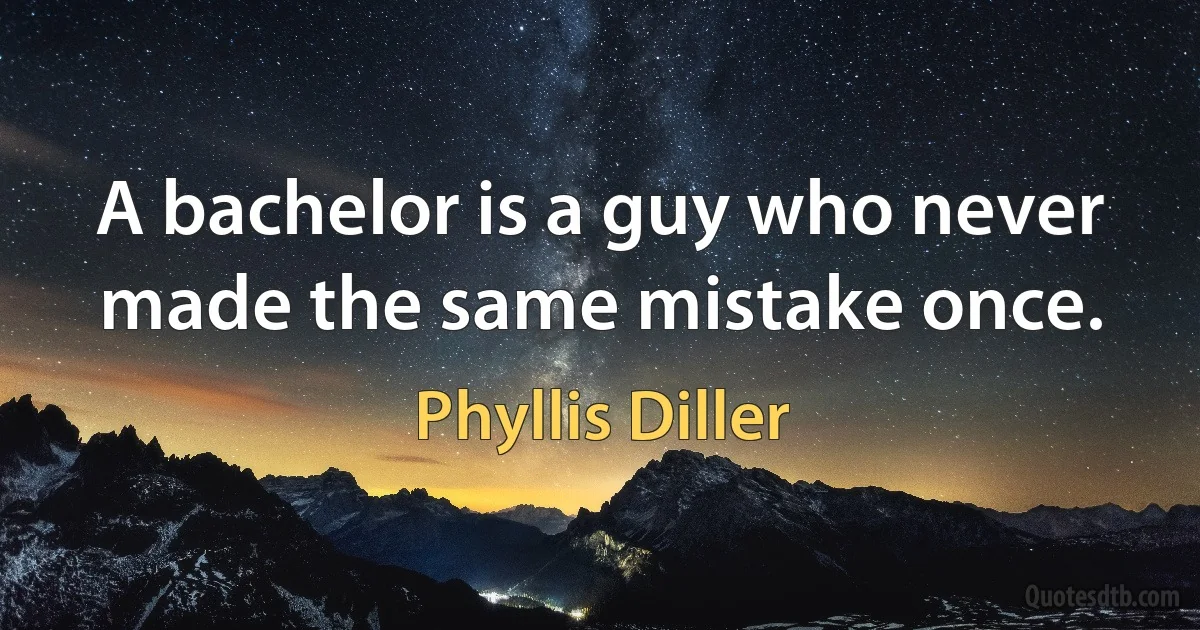 A bachelor is a guy who never made the same mistake once.

Phyllis Diller

Quotesdtb.com